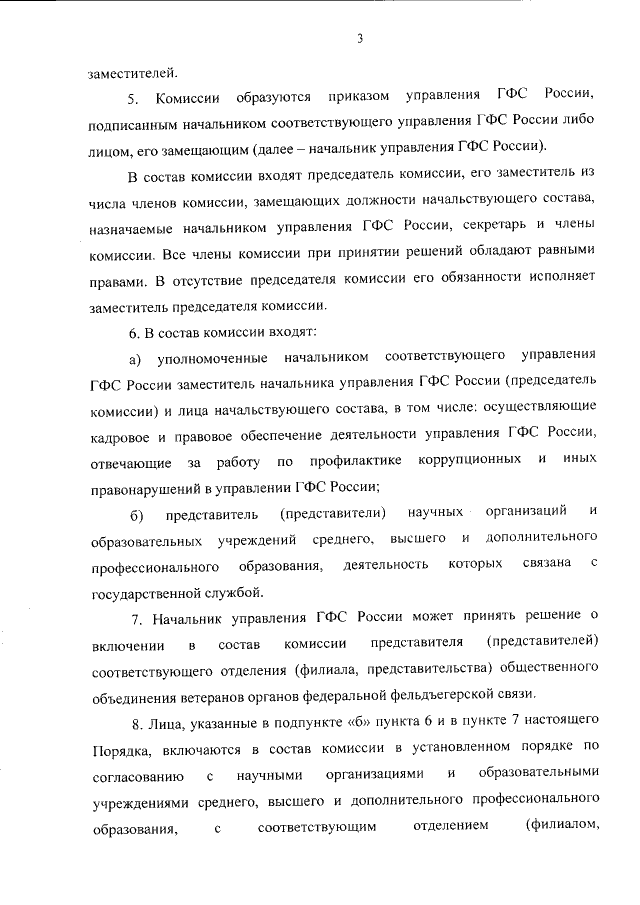 3

заместителей.

5. Комиссии образуются приказом управления ГФС России, подписанным начальником соответствующего управления ГФС России либо лицом, его замещающим (далее – начальник управления ГФС России).

В состав комиссии входят председатель комиссии, его заместитель из числа членов комиссии, замещающих должности начальствующего состава, назначаемые начальником управления ГФС России, секретарь и члены комиссии. Все члены комиссии при принятии решений обладают равными правами. В отсутствие председателя комиссии его обязанности исполняет заместитель председателя комиссии.

6. В состав комиссии входят:

а) уполномоченные начальником соответствующего управления ГФС России заместитель начальника управления ГФС России (председатель комиссии) и лица начальствующего состава, в том числе: осуществляющие кадровое и правовое обеспечение деятельности управления ГФС России, отвечающие за работу по профилактике коррупционных и иных правонарушений в управлении ГФС России;

б) представитель (представители) научных организаций и образовательных учреждений среднего, высшего и дополнительного профессионального образования, деятельность которых связана с государственной службой.

7. Начальник управления ГФС России может принять решение о включении в состав комиссии представителя (представителей) соответствующего отделения (филиала, представительства) общественного объединения ветеранов органов федеральной фельдъегерской связи.

8. Лица, указанные в подпункте «б» пункта 6 и в пункте 7 настоящего Порядка, включаются в состав комиссии в установленном порядке по согласованию с научными организациями и образовательными учреждениями среднего, высшего и дополнительного профессионального образования, с соответствующим отделением (филиалом,